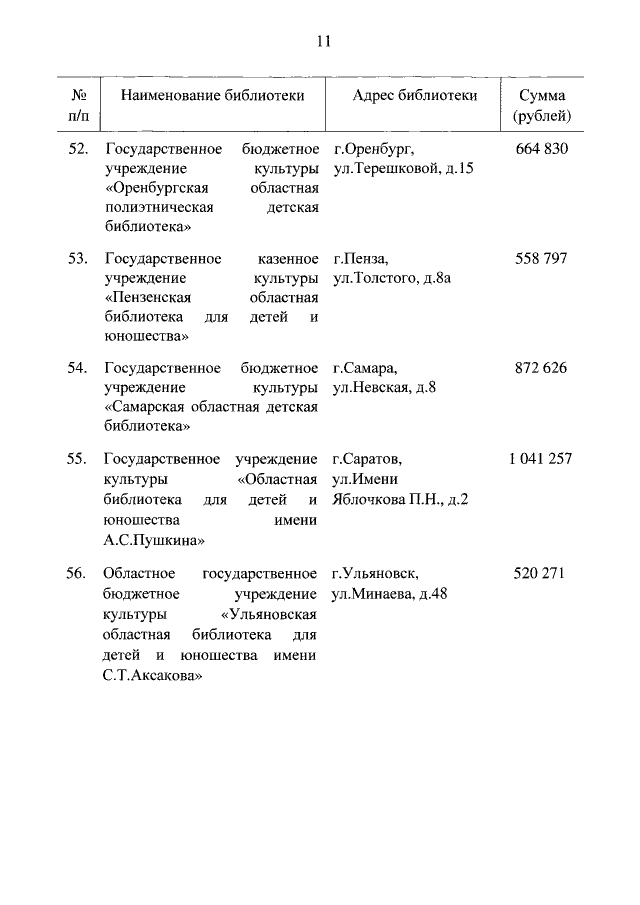 11

| № п/п | Наименование библиотеки | Адрес библиотеки | Сумма (рублей) |
|---|---|---|---|
| 52. | Государственное бюджетное учреждение культуры «Оренбургская областная полиэтническая детская библиотека» | г.Оренбург, ул.Терешковой, д.15 | 664 830 |
| 53. | Государственное казенное учреждение культуры «Пензенская областная библиотека для детей и юношества» | г.Пенза, ул.Толстого, д.8а | 558 797 |
| 54. | Государственное бюджетное учреждение культуры «Самарская областная детская библиотека» | г.Самара, ул.Невская, д.8 | 872 626 |
| 55. | Государственное учреждение культуры «Областная библиотека для детей и юношества имени А.С.Пушкина» | г.Саратов, ул.Имени Яблочкова П.Н., д.2 | 1 041 257 |
| 56. | Областное государственное бюджетное учреждение культуры «Ульяновская областная библиотека для детей и юношества имени С.Т.Аксакова» | г.Ульяновск, ул.Минаева, д.48 | 520 271 |